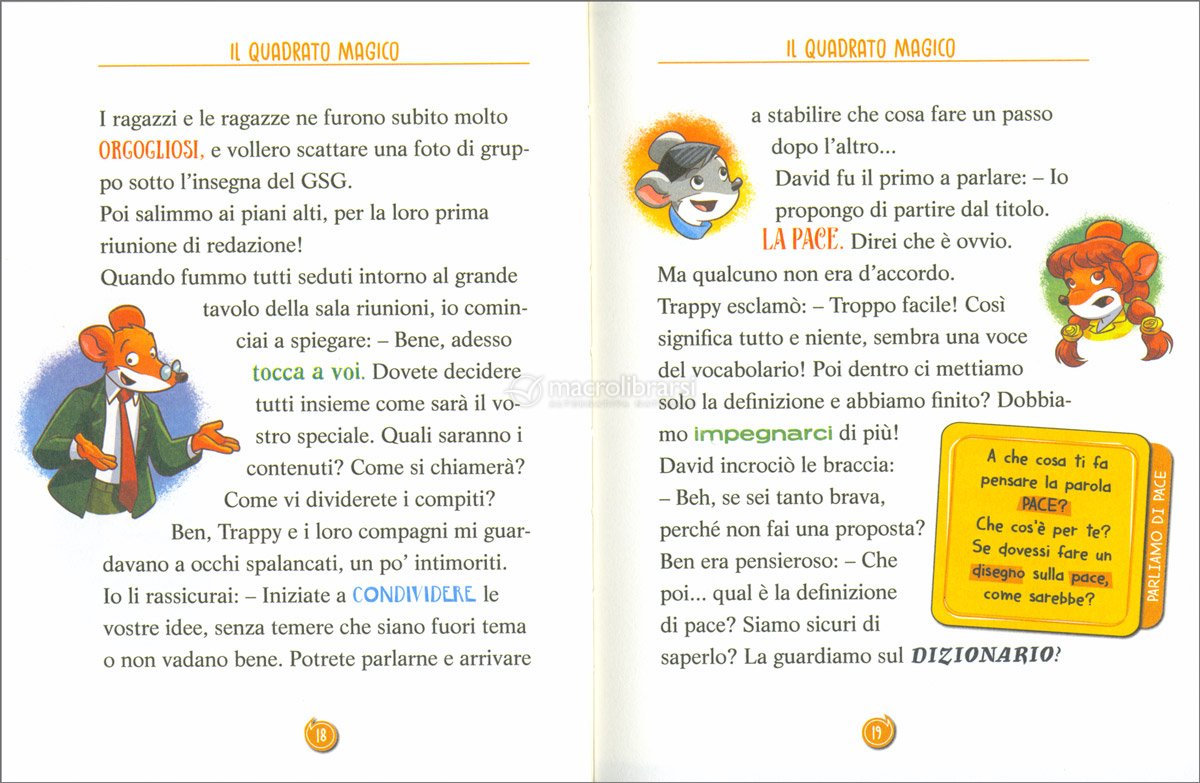 IL QUADRATO MAGICO

I ragazzi e le ragazze ne furono subito molto ORGOGLIOSI, e vollero scattare una foto di gruppo sotto l'insegna del GSG.
Poi salimmo ai piani alti, per la loro prima riunione di redazione!
Quando fummo tutti seduti intorno al grande tavolo della sala riunioni, io cominciai a spiegare: – Bene, adesso tocca a voi. Dovete decidere tutti insieme come sarà il vostro speciale. Quali saranno i contenuti? Come si chiamerà? Come vi dividerete i compiti?
Ben, Trappy e i loro compagni mi guardavano a occhi spalancati, un po' intimoriti.
Io li rassicurai: – Iniziate a CONDIVIDERE le vostre idee, senza temere che siano fuori tema o non vadano bene. Potrete parlarne e arrivare

18

IL QUADRATO MAGICO

a stabilire che cosa fare un passo dopo l'altro...
David fu il primo a parlare: – Io propongo di partire dal titolo. LA PACE. Direi che è ovvio.
Ma qualcuno non era d'accordo.
Trappy esclamò: – Troppo facile! Così significa tutto e niente, sembra una voce del vocabolario! Poi dentro ci mettiamo solo la definizione e abbiamo finito? Dobbiamo impegnarci di più!
David incrociò le braccia:
– Beh, se sei tanto brava, perché non fai una proposta?
Ben era pensieroso: – Che poi... qual è la definizione di pace? Siamo sicuri di saperlo? La guardiamo sul DIZIONARIO?

A che cosa ti fa pensare la parola PACE? Che cos'è per te? Se dovessi fare un disegno sulla pace, come sarebbe?

PARLIAMO DI PACE

macrolibrarsi

19